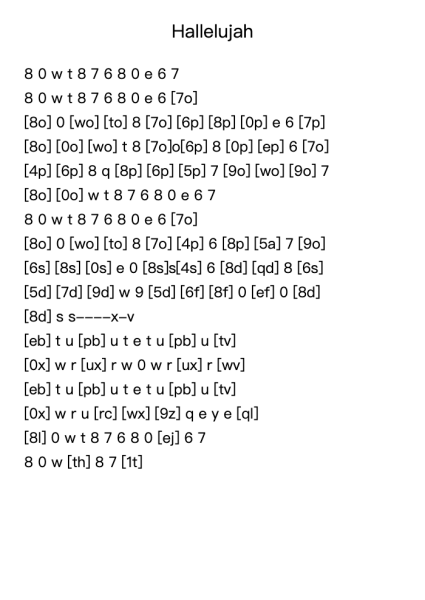 Hallelujah

8 0 w t 8 7 6 8 0 e 6 7

8 0 w t 8 7 6 8 0 e 6 [7o]

[8o] 0 [wo] [to] 8 [7o] [6p] [8p] [0p] e 6 [7p]

[8o] [0o] [wo] t 8 [7o]o[6p] 8 [0p] [ep] 6 [7o]

[4p] [6p] 8 q [8p] [6p] [5p] 7 [9o] [wo] [9o] 7

[8o] [0o] w t 8 7 6 8 0 e 6 7

8 0 w t 8 7 6 8 0 e 6 [7o]

[8o] 0 [wo] [to] 8 [7o] [4p] 6 [8p] [5a] 7 [9o]

[6s] [8s] [0s] e 0 [8s]s[4s] 6 [8d] [qd] 8 [6s]

[5d] [7d] [9d] w 9 [5d] [6f] [8f] 0 [ef] 0 [8d]

[8d] s s––––x–v

[eb] t u [pb] u t e t u [pb] u [tv]

[0x] w r [ux] r w 0 w r [ux] r [wv]

[eb] t u [pb] u t e t u [pb] u [tv]

[0x] w r u [rc] [wx] [9z] q e y e [ql]

[8l] 0 w t 8 7 6 8 0 [ej] 6 7

8 0 w [th] 8 7 [1t]